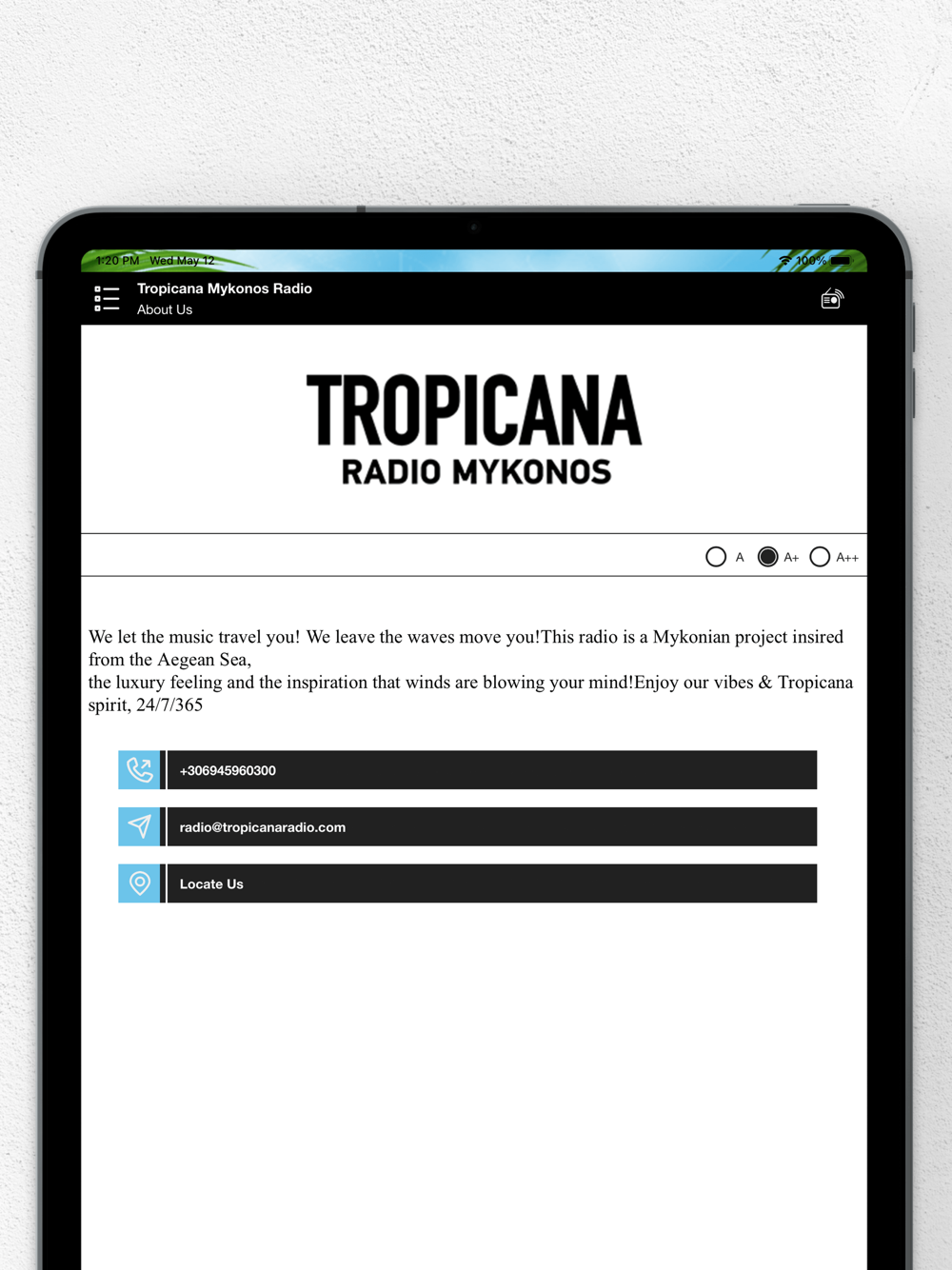 1:20 PM Wed May 12

100%

Tropicana Mykonos Radio
About Us

TROPICANA
RADIO MYKONOS

A A+ A++

We let the music travel you! We leave the waves move you!This radio is a Mykonian project insired from the Aegean Sea,
the luxury feeling and the inspiration that winds are blowing your mind!Enjoy our vibes & Tropicana spirit, 24/7/365

+306945960300

radio@tropicanaradio.com

Locate Us